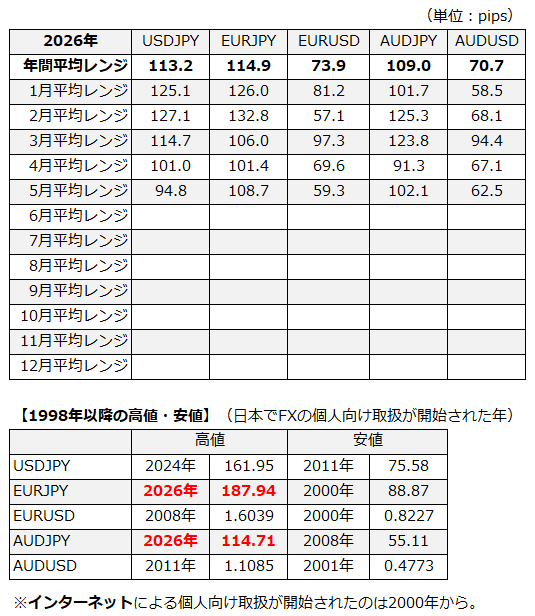 （単位：pips）

| 2026年 | USDJPY | EURJPY | EURUSD | AUDJPY | AUDUSD |
|---|---|---|---|---|---|
| 年間平均レンジ | 113.2 | 114.9 | 73.9 | 109.0 | 70.7 |
| 1月平均レンジ | 125.1 | 126.0 | 81.2 | 101.7 | 58.5 |
| 2月平均レンジ | 127.1 | 132.8 | 57.1 | 125.3 | 68.1 |
| 3月平均レンジ | 114.7 | 106.0 | 97.3 | 123.8 | 94.4 |
| 4月平均レンジ | 101.0 | 101.4 | 69.6 | 91.3 | 67.1 |
| 5月平均レンジ | 94.8 | 108.7 | 59.3 | 102.1 | 62.5 |
| 6月平均レンジ | | | | | |
| 7月平均レンジ | | | | | |
| 8月平均レンジ | | | | | |
| 9月平均レンジ | | | | | |
| 10月平均レンジ | | | | | |
| 11月平均レンジ | | | | | |
| 12月平均レンジ | | | | | |

【1998年以降の高値・安値】（日本でFXの個人向け取扱が開始された年）

| | 高値 | | 安値 | |
|---|---|---|---|---|
| USDJPY | 2024年 | 161.95 | 2011年 | 75.58 |
| EURJPY | 2026年 | 187.94 | 2000年 | 88.87 |
| EURUSD | 2008年 | 1.6039 | 2000年 | 0.8227 |
| AUDJPY | 2026年 | 114.71 | 2008年 | 55.11 |
| AUDUSD | 2011年 | 1.1085 | 2001年 | 0.4773 |

※インターネットによる個人向け取扱が開始されたのは2000年から。